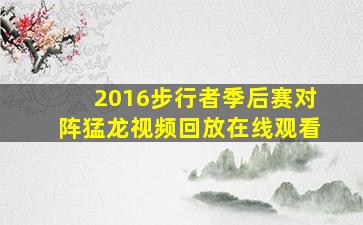 2016步行者季后赛对阵猛龙视频回放在线观看